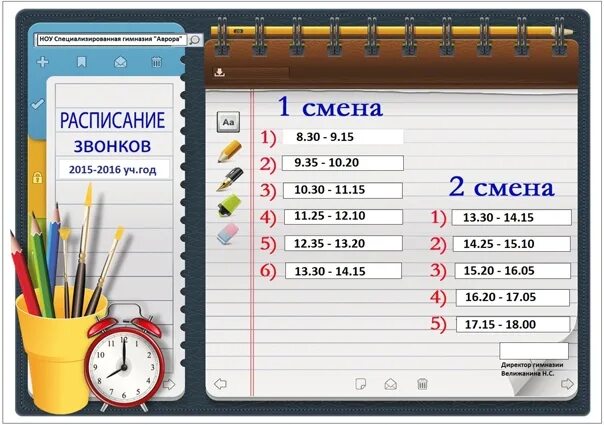 НОУ Специализированная гимназия "Аврора"

РАСПИСАНИЕ ЗВОНКОВ

2015-2016 уч.год

Aa

1 смена

1) 8.30 - 9.15
2) 9.35 - 10.20
3) 10.30 - 11.15
4) 11.25 - 12.10
5) 12.35 - 13.20
6) 13.30 - 14.15

2 смена

1) 13.30 - 14.15
2) 14.25 - 15.10
3) 15.20 - 16.05
4) 16.20 - 17.05
5) 17.15 - 18.00

Директор гимназии
Велижанина Н.С.

12
1
2
3
4
5
6
7
8
9
10
11